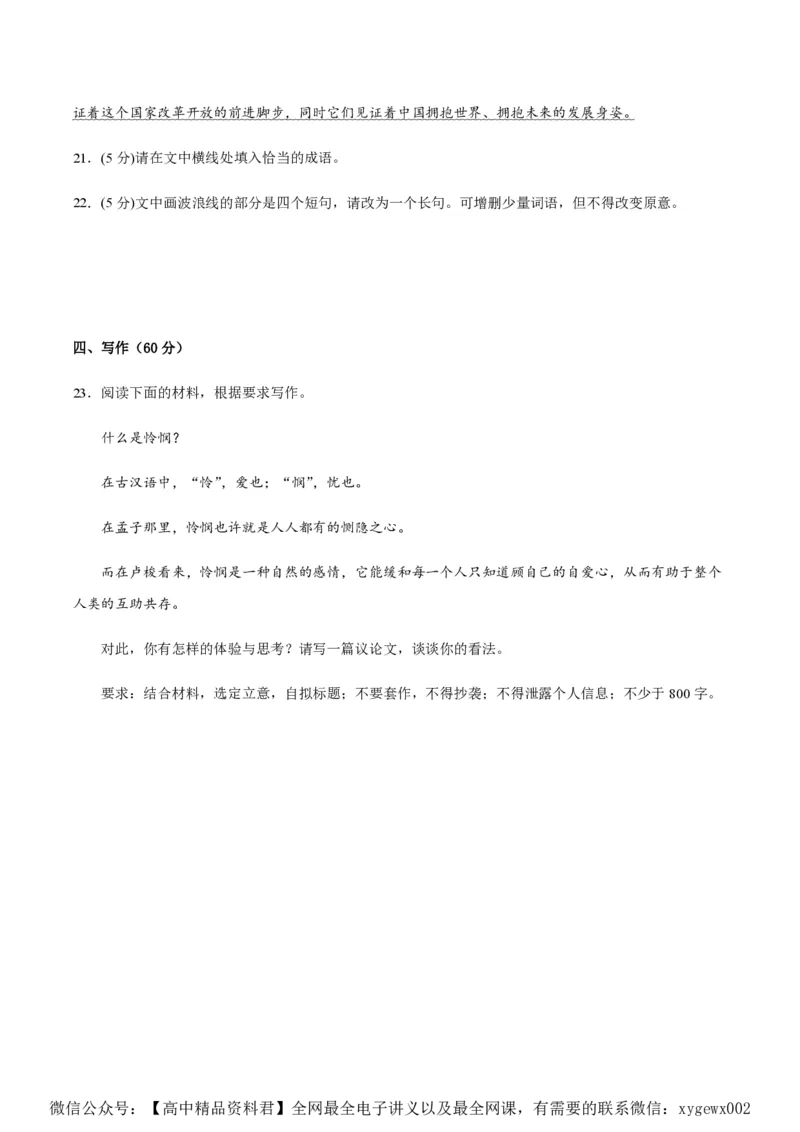 证着这个国家改革开放的前进脚步，同时它们见证着中国拥抱世界、拥抱未来的发展身姿。

21．(5 分)请在文中横线处填入恰当的成语。

22．(5 分)文中画波浪线的部分是四个短句，请改为一个长句。可增删少量词语，但不得改变原意。

四、写作（60 分）

23．阅读下面的材料，根据要求写作。

什么是怜悯？

在古汉语中，“怜”，爱也；“悯”，忧也。

在孟子那里，怜悯也许就是人人都有的恻隐之心。

而在卢梭看来，怜悯是一种自然的感情，它能缓和每一个人只知道顾自己的自爱心，从而有助于整个人类的互助共存。

对此，你有怎样的体验与思考？请写一篇议论文，谈谈你的看法。

要求：结合材料，选定立意，自拟标题；不要套作，不得抄袭；不得泄露个人信息；不少于 800 字。

微信公众号：【高中精品资料君】全网最全电子讲义以及最全网课，有需要的联系微信：xygewx002